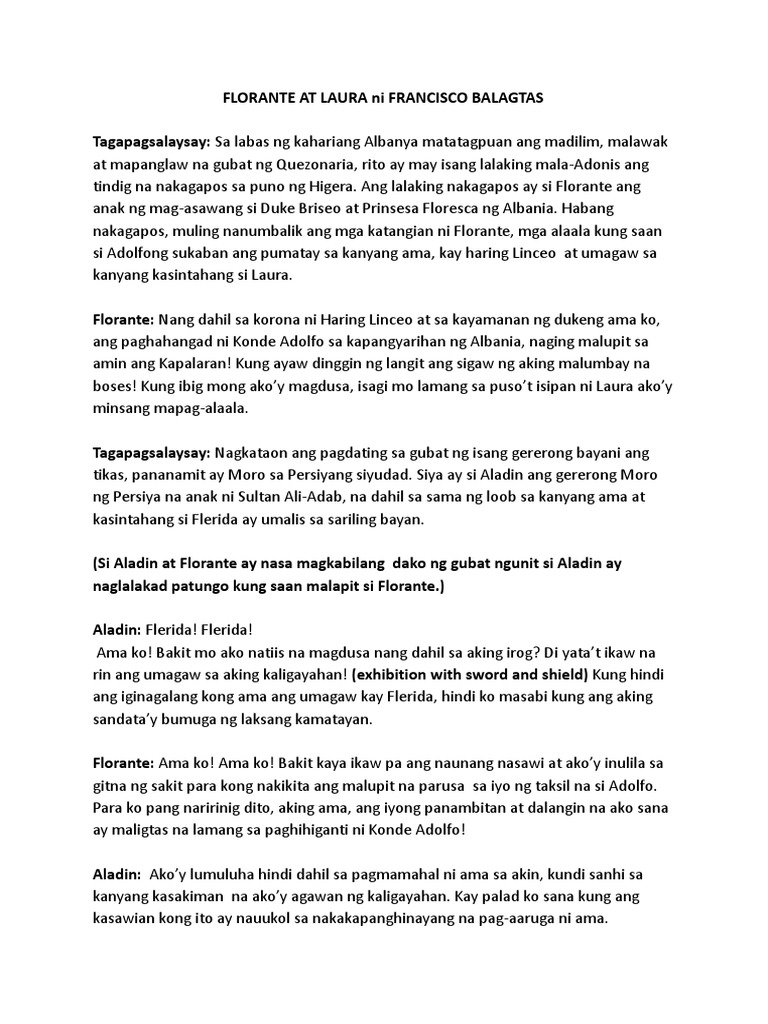 FLORANTE AT LAURA ni FRANCISCO BALAGTAS

Tagapagsalaysay: Sa labas ng kahariang Albanya matatagpuan ang madilim, malawak at mapanglaw na gubat ng Quezonaria, rito ay may isang lalaking mala-Adonis ang tindig na nakagapos sa puno ng Higera. Ang lalaking nakagapos ay si Florante ang anak ng mag-asawang si Duke Briseo at Prinsesa Floresca ng Albania. Habang nakagapos, muling nanumbalik ang mga katangian ni Florante, mga alaala kung saan si Adolfong sukaban ang pumatay sa kanyang ama, kay haring Linceo at umagaw sa kanyang kasintahang si Laura.

Florante: Nang dahil sa korona ni Haring Linceo at sa kayamanan ng dukeng ama ko, ang paghahangad ni Konde Adolfo sa kapangyarihan ng Albania, naging malupit sa amin ang Kapalaran! Kung ayaw dinggin ng langit ang sigaw ng aking malumbay na boses! Kung ibig mong ako'y magdusa, isagi mo lamang sa puso't isipan ni Laura ako'y minsang mapag-alaala.

Tagapagsalaysay: Nagkataon ang pagdating sa gubat ng isang gererong bayani ang tikas, pananamit ay Moro sa Persiyang siyudad. Siya ay si Aladin ang gererong Moro ng Persiya na anak ni Sultan Ali-Adab, na dahil sa sama ng loob sa kanyang ama at kasintahang si Flerida ay umalis sa sariling bayan.

(Si Aladin at Florante ay nasa magkabilang dako ng gubat ngunit si Aladin ay naglalakad patungo kung saan malapit si Florante.)

Aladin: Flerida! Flerida!
Ama ko! Bakit mo ako natiis na magdusa nang dahil sa aking irog? Di yata't ikaw na rin ang umagaw sa aking kaligayahan! (exhibition with sword and shield) Kung hindi ang iginagalang kong ama ang umagaw kay Flerida, hindi ko masabi kung ang aking sandata'y bumuga ng laksang kamatayan.

Florante: Ama ko! Ama ko! Bakit kaya ikaw pa ang naunang nasawi at ako'y inulila sa gitna ng sakit para kong nakikita ang malupit na parusa sa iyo ng taksil na si Adolfo. Para ko pang naririnig dito, aking ama, ang iyong panambitan at dalangin na ako sana ay maligtas na lamang sa paghihiganti ni Konde Adolfo!

Aladin: Ako'y lumuluha hindi dahil sa pagmamahal ni ama sa akin, kundi sanhi sa kanyang kasakiman na ako'y agawan ng kaligayahan. Kay palad ko sana kung ang kasawian kong ito ay nauukol sa nakakapanghinayang na pag-aaruga ni ama.